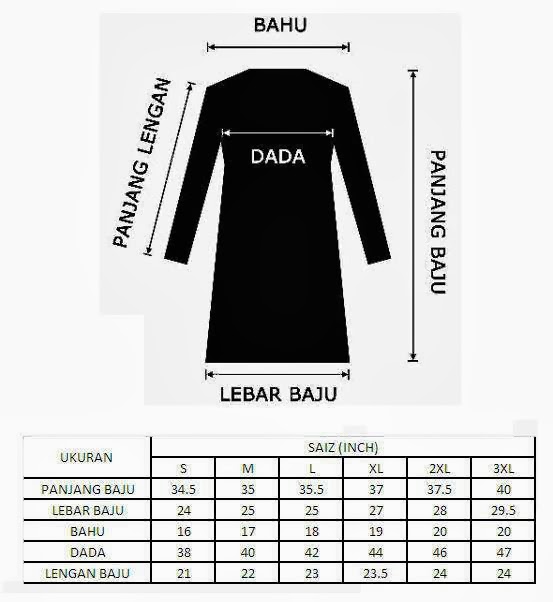 BAHU

PANJANG LENGAN

DADA

PANJANG BAJU

LEBAR BAJU

| UKURAN | SAIZ (INCH) | | | | | |
|---|---|---|---|---|---|---|
| | S | M | L | XL | 2XL | 3XL |
| PANJANG BAJU | 34.5 | 35 | 35.5 | 37 | 37.5 | 40 |
| LEBAR BAJU | 24 | 25 | 25 | 27 | 28 | 29.5 |
| BAHU | 16 | 17 | 18 | 19 | 20 | 20 |
| DADA | 38 | 40 | 42 | 44 | 46 | 47 |
| LENGAN BAJU | 21 | 22 | 23 | 23.5 | 24 | 24 |